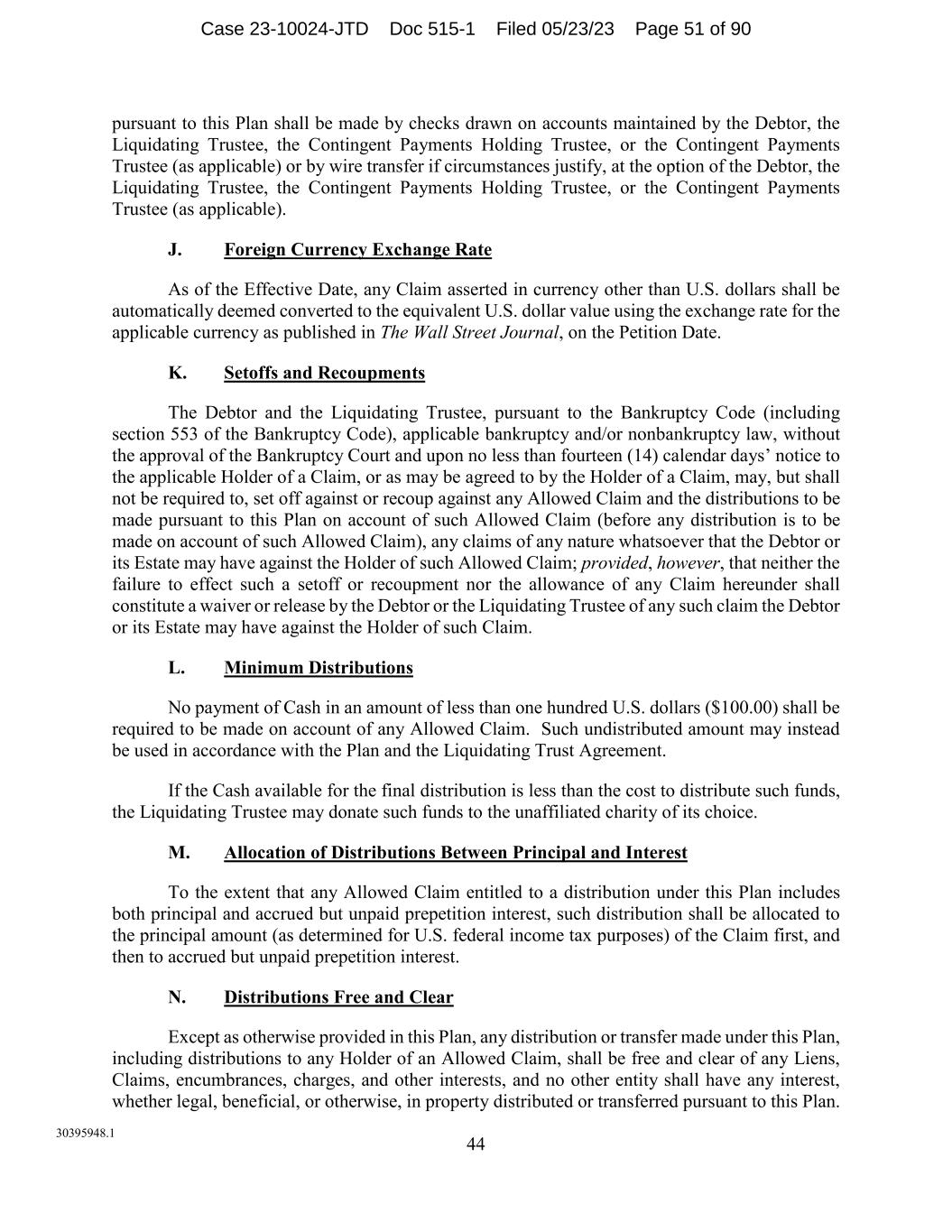 Case 23-10024-JTD Doc 515-1 Filed 05/23/23 Page 51 of 90

pursuant to this Plan shall be made by checks drawn on accounts maintained by the Debtor, the Liquidating Trustee, the Contingent Payments Holding Trustee, or the Contingent Payments Trustee (as applicable) or by wire transfer if circumstances justify, at the option of the Debtor, the Liquidating Trustee, the Contingent Payments Holding Trustee, or the Contingent Payments Trustee (as applicable).

J. Foreign Currency Exchange Rate

As of the Effective Date, any Claim asserted in currency other than U.S. dollars shall be automatically deemed converted to the equivalent U.S. dollar value using the exchange rate for the applicable currency as published in The Wall Street Journal, on the Petition Date.

K. Setoffs and Recoupments

The Debtor and the Liquidating Trustee, pursuant to the Bankruptcy Code (including section 553 of the Bankruptcy Code), applicable bankruptcy and/or nonbankruptcy law, without the approval of the Bankruptcy Court and upon no less than fourteen (14) calendar days' notice to the applicable Holder of a Claim, or as may be agreed to by the Holder of a Claim, may, but shall not be required to, set off against or recoup against any Allowed Claim and the distributions to be made pursuant to this Plan on account of such Allowed Claim (before any distribution is to be made on account of such Allowed Claim), any claims of any nature whatsoever that the Debtor or its Estate may have against the Holder of such Allowed Claim; provided, however, that neither the failure to effect such a setoff or recoupment nor the allowance of any Claim hereunder shall constitute a waiver or release by the Debtor or the Liquidating Trustee of any such claim the Debtor or its Estate may have against the Holder of such Claim.

L. Minimum Distributions

No payment of Cash in an amount of less than one hundred U.S. dollars ($100.00) shall be required to be made on account of any Allowed Claim. Such undistributed amount may instead be used in accordance with the Plan and the Liquidating Trust Agreement.

If the Cash available for the final distribution is less than the cost to distribute such funds, the Liquidating Trustee may donate such funds to the unaffiliated charity of its choice.

M. Allocation of Distributions Between Principal and Interest

To the extent that any Allowed Claim entitled to a distribution under this Plan includes both principal and accrued but unpaid prepetition interest, such distribution shall be allocated to the principal amount (as determined for U.S. federal income tax purposes) of the Claim first, and then to accrued but unpaid prepetition interest.

N. Distributions Free and Clear

Except as otherwise provided in this Plan, any distribution or transfer made under this Plan, including distributions to any Holder of an Allowed Claim, shall be free and clear of any Liens, Claims, encumbrances, charges, and other interests, and no other entity shall have any interest, whether legal, beneficial, or otherwise, in property distributed or transferred pursuant to this Plan.

30395948.1

44